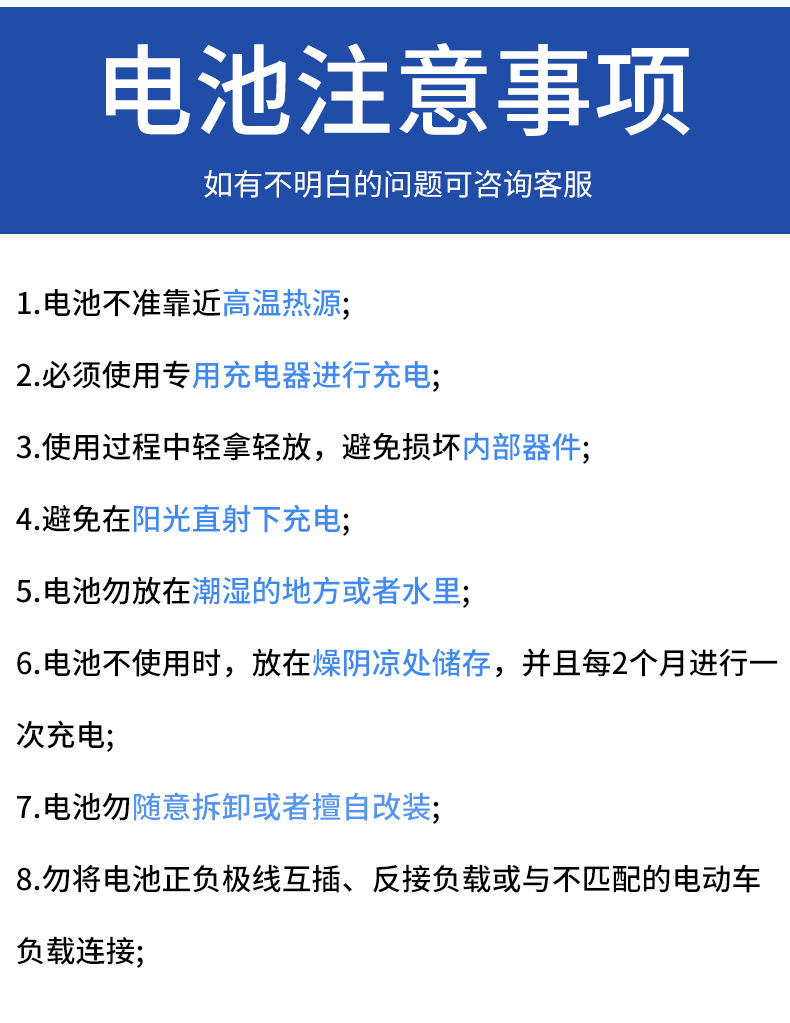 电池注意事项

如有不明白的问题可咨询客服

1.电池不准靠近高温热源;

2.必须使用专用充电器进行充电;

3.使用过程中轻拿轻放，避免损坏内部器件;

4.避免在阳光直射下充电;

5.电池勿放在潮湿的地方或者水里;

6.电池不使用时，放在燥阴凉处储存，并且每2个月进行一次充电;

7.电池勿随意拆卸或者擅自改装;

8.勿将电池正负极线互插、反接负载或与不匹配的电动车负载连接;